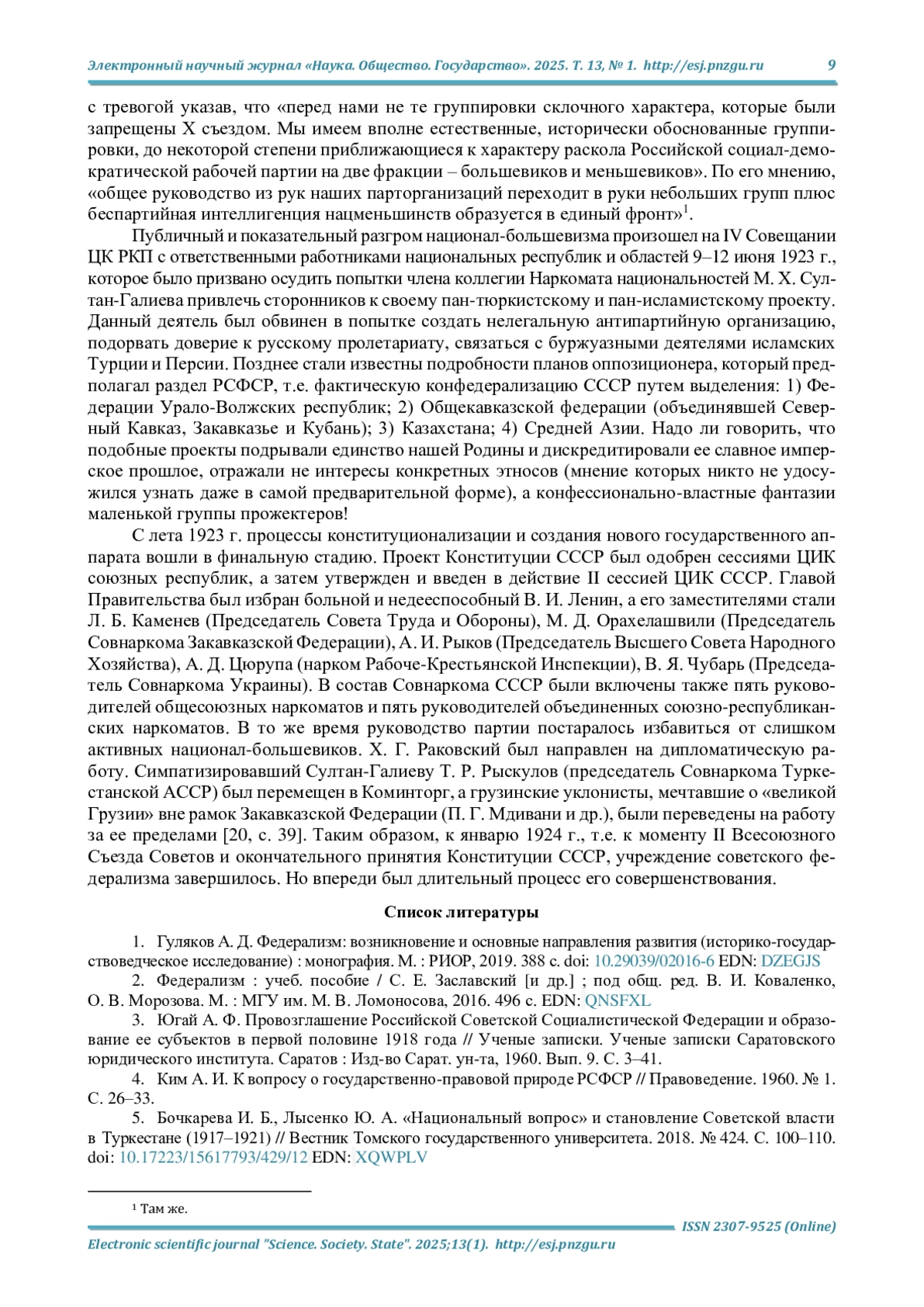 Электронный научный журнал «Наука. Общество. Государство». 2025. Т. 13, № 1. http://esj.pnzgu.ru 9

с тревогой указав, что «перед нами не те группировки склочного характера, которые были запрещены X съездом. Мы имеем вполне естественные, исторически обоснованные группировки, до некоторой степени приближающиеся к характеру раскола Российской социал-демократической рабочей партии на две фракции – большевиков и меньшевиков». По его мнению, «общее руководство из рук наших парторганизаций переходит в руки небольших групп плюс беспартийная интеллигенция нацменьшинств образуется в единый фронт»$^1$.

Публичный и показательный разгром национал-большевизма произошел на IV Совещании ЦК РКП с ответственными работниками национальных республик и областей 9–12 июня 1923 г., которое было призвано осудить попытки члена коллегии Наркомата национальностей М. Х. Султан-Галиева привлечь сторонников к своему пан-тюркистскому и пан-исламистскому проекту. Данный деятель был обвинен в попытке создать нелегальную антипартийную организацию, подорвать доверие к русскому пролетариату, связаться с буржуазными деятелями исламских Турции и Персии. Позднее стали известны подробности планов оппозиционера, который предполагал раздел РСФСР, т.е. фактическую конфедерализацию СССР путем выделения: 1) Федерации Урало-Волжских республик; 2) Общекавказской федерации (объединявшей Северный Кавказ, Закавказье и Кубань); 3) Казахстана; 4) Средней Азии. Надо ли говорить, что подобные проекты подрывали единство нашей Родины и дискредитировали ее славное имперское прошлое, отражали не интересы конкретных этносов (мнение которых никто не удосужился узнать даже в самой предварительной форме), а конфессионально-властные фантазии маленькой группы прожектеров!

С лета 1923 г. процессы конституционализации и создания нового государственного аппарата вошли в финальную стадию. Проект Конституции СССР был одобрен сессиями ЦИК союзных республик, а затем утвержден и введен в действие II сессией ЦИК СССР. Главой Правительства был избран больной и недееспособный В. И. Ленин, а его заместителями стали Л. Б. Каменев (Председатель Совета Труда и Обороны), М. Д. Орахелашвили (Председатель Совнаркома Закавказской Федерации), А. И. Рыков (Председатель Высшего Совета Народного Хозяйства), А. Д. Цюрупа (нарком Рабоче-Крестьянской Инспекции), В. Я. Чубарь (Председатель Совнаркома Украины). В состав Совнаркома СССР были включены также пять руководителей общесоюзных наркоматов и пять руководителей объединенных союзно-республиканских наркоматов. В то же время руководство партии постаралось избавиться от слишком активных национал-большевиков. Х. Г. Раковский был направлен на дипломатическую работу. Симпатизировавший Султан-Галиеву Т. Р. Рыскулов (председатель Совнаркома Туркестанской АССР) был перемещен в Коминторг, а грузинские уклонисты, мечтавшие о «великой Грузии» вне рамок Закавказской Федерации (П. Г. Мдивани и др.), были переведены на работу за ее пределами [20, с. 39]. Таким образом, к январю 1924 г., т.е. к моменту II Всесоюзного Съезда Советов и окончательного принятия Конституции СССР, учреждение советского федерализма завершилось. Но впереди был длительный процесс его совершенствования.

Список литературы

1. Гуляков А. Д. Федерализм: возникновение и основные направления развития (историко-государствоведческое исследование) : монография. М. : РИОР, 2019. 388 с. doi: 10.29039/02016-6 EDN: DZEGJS
2. Федерализм : учеб. пособие / С. Е. Заславский [и др.] ; под общ. ред. В. И. Коваленко, О. В. Морозова. М. : МГУ им. М. В. Ломоносова, 2016. 496 с. EDN: QNSFXL
3. Югай А. Ф. Провозглашение Российской Советской Социалистической Федерации и образование ее субъектов в первой половине 1918 года // Ученые записки. Ученые записки Саратовского юридического института. Саратов : Изд-во Сарат. ун-та, 1960. Вып. 9. С. 3–41.
4. Ким А. И. К вопросу о государственно-правовой природе РСФСР // Правоведение. 1960. № 1. С. 26–33.
5. Бочкарева И. Б., Лысенко Ю. А. «Национальный вопрос» и становление Советской власти в Туркестане (1917–1921) // Вестник Томского государственного университета. 2018. № 424. С. 100–110. doi: 10.17223/15617793/429/12 EDN: XQWPLV

$^1$ Там же.

ISSN 2307-9525 (Online)
Electronic scientific journal "Science. Society. State". 2025;13(1). http://esj.pnzgu.ru